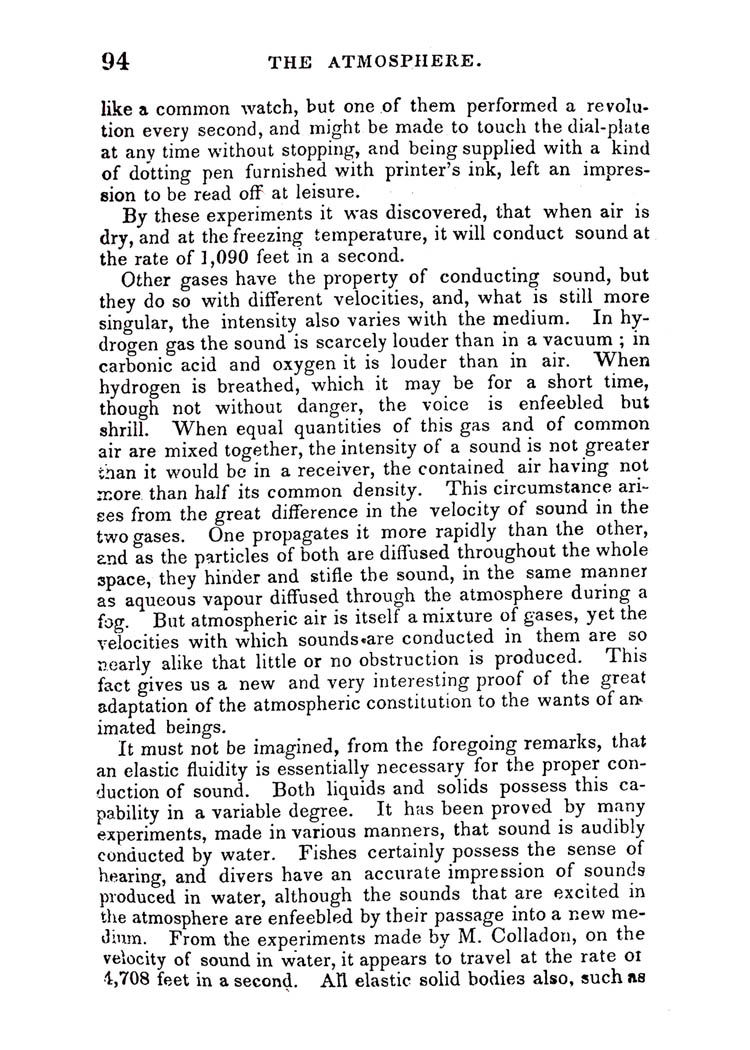 94 THE ATMOSPHERE.

like a common watch, but one of them performed a revolution every second, and might be made to touch the dial-plate at any time without stopping, and being supplied with a kind of dotting pen furnished with printer's ink, left an impression to be read off at leisure.

By these experiments it was discovered, that when air is dry, and at the freezing temperature, it will conduct sound at the rate of 1,090 feet in a second.

Other gases have the property of conducting sound, but they do so with different velocities, and, what is still more singular, the intensity also varies with the medium. In hydrogen gas the sound is scarcely louder than in a vacuum; in carbonic acid and oxygen it is louder than in air. When hydrogen is breathed, which it may be for a short time, though not without danger, the voice is enfeebled but shrill. When equal quantities of this gas and of common air are mixed together, the intensity of a sound is not greater than it would be in a receiver, the contained air having not more than half its common density. This circumstance arises from the great difference in the velocity of sound in the two gases. One propagates it more rapidly than the other, and as the particles of both are diffused throughout the whole space, they hinder and stifle the sound, in the same manner as aqueous vapour diffused through the atmosphere during a fog. But atmospheric air is itself a mixture of gases, yet the velocities with which sounds are conducted in them are so nearly alike that little or no obstruction is produced. This fact gives us a new and very interesting proof of the great adaptation of the atmospheric constitution to the wants of animated beings.

It must not be imagined, from the foregoing remarks, that an elastic fluidity is essentially necessary for the proper conduction of sound. Both liquids and solids possess this capability in a variable degree. It has been proved by many experiments, made in various manners, that sound is audibly conducted by water. Fishes certainly possess the sense of hearing, and divers have an accurate impression of sounds produced in water, although the sounds that are excited in the atmosphere are enfeebled by their passage into a new medium. From the experiments made by M. Colladon, on the velocity of sound in water, it appears to travel at the rate of 4,708 feet in a second. All elastic solid bodies also, such as